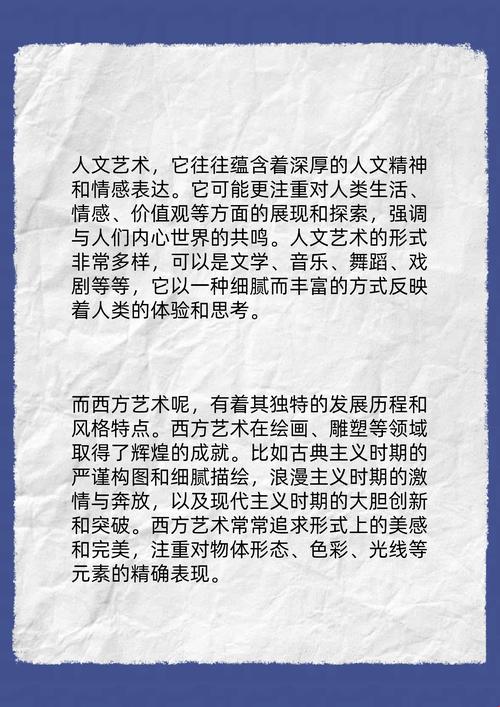 人文艺术，它往往蕴含着深厚的人文精神和情感表达。它可能更注重对人类生活、情感、价值观等方面的展现和探索，强调与人们内心世界的共鸣。人文艺术的形式非常多样，可以是文学、音乐、舞蹈、戏剧等等，它以一种细腻而丰富的方式反映着人类的体验和思考。

而西方艺术呢，有着其独特的发展历程和风格特点。西方艺术在绘画、雕塑等领域取得了辉煌的成就。比如古典主义时期的严谨构图和细腻描绘，浪漫主义时期的激情与奔放，以及现代主义时期的大胆创新和突破。西方艺术常常追求形式上的美感和完美，注重对物体形态、色彩、光线等元素的精确表现。